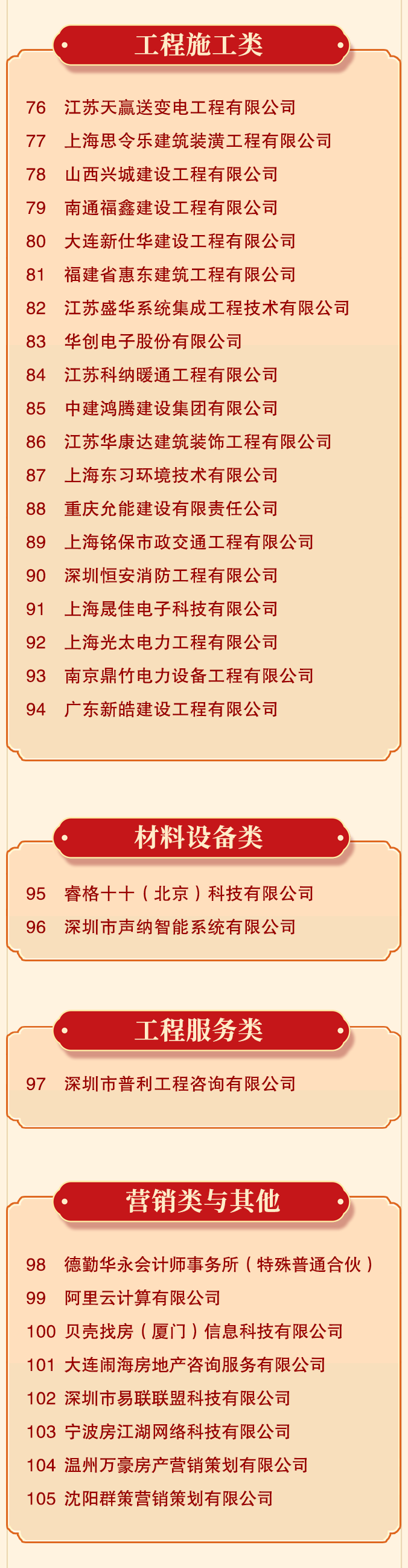 工程施工类

76 江苏天赢送变电工程有限公司
77 上海思令乐建筑装潢工程有限公司
78 山西兴城建设工程有限公司
79 南通福鑫建设工程有限公司
80 大连新仕华建设工程有限公司
81 福建省惠东建筑工程有限公司
82 江苏盛华系统集成工程技术有限公司
83 华创电子股份有限公司
84 江苏科纳暖通工程有限公司
85 中建鸿腾建设集团有限公司
86 江苏华康达建筑装饰工程有限公司
87 上海东习环境技术有限公司
88 重庆允能建设有限责任公司
89 上海铭保市政交通工程有限公司
90 深圳恒安消防工程有限公司
91 上海晟佳电子科技有限公司
92 上海光太电力工程有限公司
93 南京鼎竹电力设备工程有限公司
94 广东新皓建设工程有限公司

材料设备类

95 睿格十十（北京）科技有限公司
96 深圳市声纳智能系统有限公司

工程服务类

97 深圳市普利工程咨询有限公司

营销类与其他

98 德勤华永会计师事务所（特殊普通合伙）
99 阿里云计算有限公司
100 贝壳找房（厦门）信息科技有限公司
101 大连闹海房地产咨询服务有限公司
102 深圳市易联联盟科技有限公司
103 宁波房江湖网络科技有限公司
104 温州万豪房产营销策划有限公司
105 沈阳群策营销策划有限公司